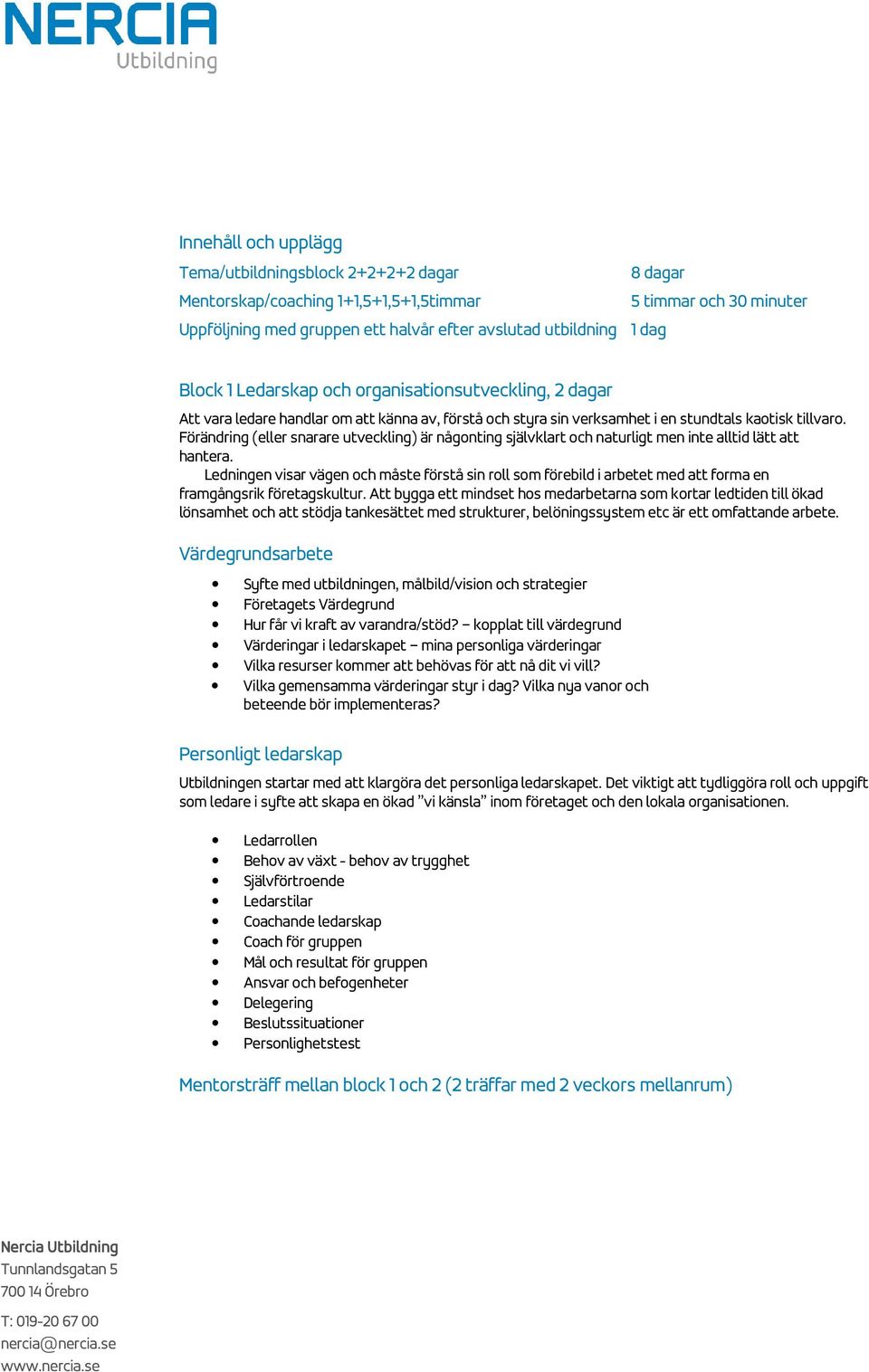 NERCIA
Utbildning

Innehåll och upplägg

| | |
|---|---|
| Tema/utbildningsblock 2+2+2+2 dagar | 8 dagar |
| Mentorskap/coaching 1+1,5+1,5+1,5timmar | 5 timmar och 30 minuter |
| Uppföljning med gruppen ett halvår efter avslutad utbildning | 1 dag |

Block 1 Ledarskap och organisationsutveckling, 2 dagar

Att vara ledare handlar om att känna av, förstå och styra sin verksamhet i en stundtals kaotisk tillvaro. Förändring (eller snarare utveckling) är någonting självklart och naturligt men inte alltid lätt att hantera.

Ledningen visar vägen och måste förstå sin roll som förebild i arbetet med att forma en framgångsrik företagskultur. Att bygga ett mindset hos medarbetarna som kortar ledtiden till ökad lönsamhet och att stödja tankesättet med strukturer, belöningssystem etc är ett omfattande arbete.

Värdegrundsarbete

- Syfte med utbildningen, målbild/vision och strategier
- Företagets Värdegrund
- Hur får vi kraft av varandra/stöd? – kopplat till värdegrund
- Värderingar i ledarskapet – mina personliga värderingar
- Vilka resurser kommer att behövas för att nå dit vi vill?
- Vilka gemensamma värderingar styr i dag? Vilka nya vanor och beteende bör implementeras?

Personligt ledarskap

Utbildningen startar med att klargöra det personliga ledarskapet. Det viktigt att tydliggöra roll och uppgift som ledare i syfte att skapa en ökad ”vi känsla” inom företaget och den lokala organisationen.

- Ledarrollen
- Behov av växt - behov av trygghet
- Självförtroende
- Ledarstilar
- Coachande ledarskap
- Coach för gruppen
- Mål och resultat för gruppen
- Ansvar och befogenheter
- Delegering
- Beslutssituationer
- Personlighetstest

Mentorsträff mellan block 1 och 2 (2 träffar med 2 veckors mellanrum)

Nercia Utbildning
Tunnlandsgatan 5
700 14 Örebro

T: 019-20 67 00
nercia@nercia.se
www.nercia.se